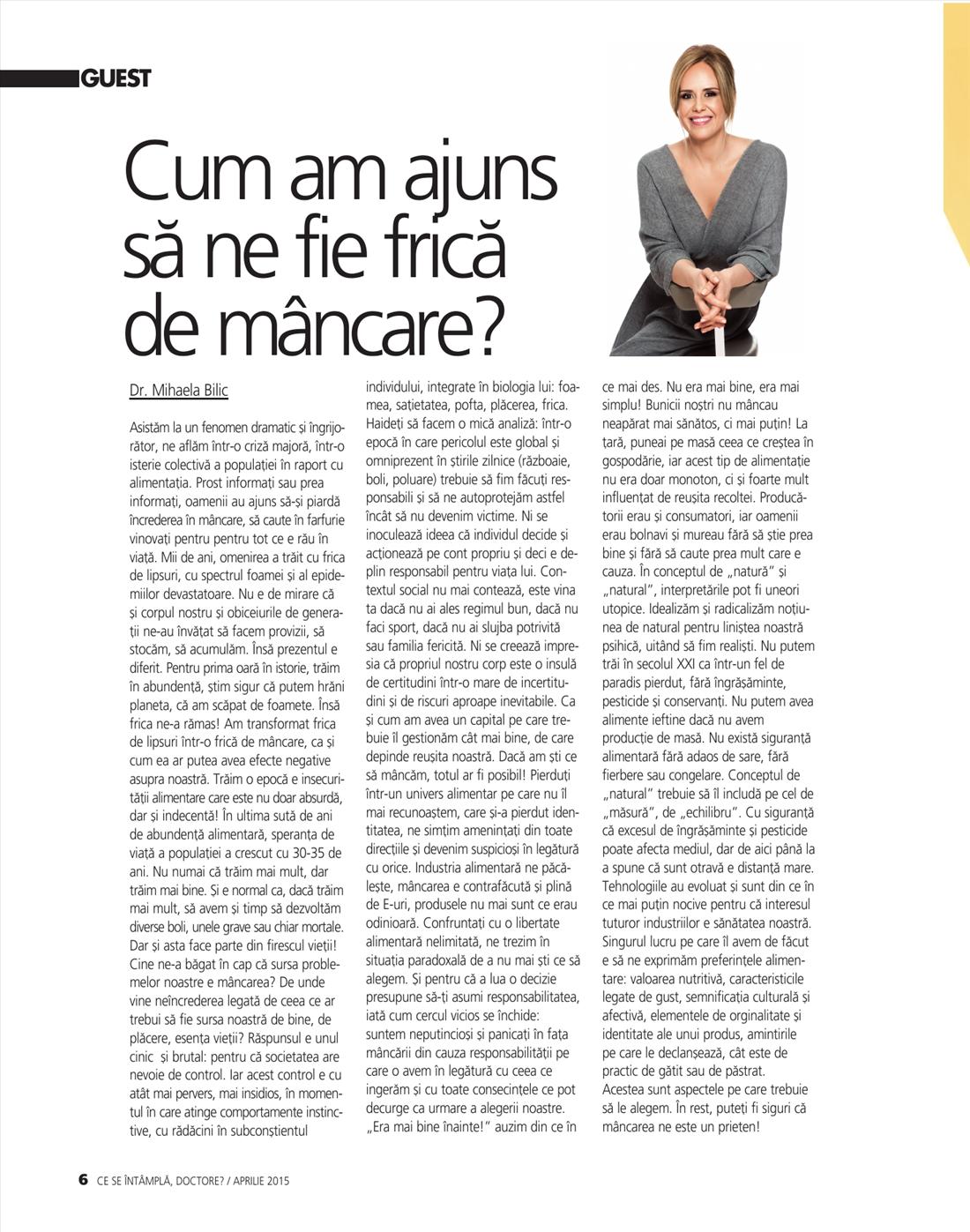 GUEST

Cum am ajuns să ne fie frică de mâncare?

Dr. Mihaela Bilic

Asistăm la un fenomen dramatic și îngrijorător, ne aflăm într-o criză majoră, într-o isterie colectivă a populației în raport cu alimentația. Prost informați sau prea informați, oamenii au ajuns să-și piardă încrederea în mâncare, să caute în farfurie vinovați pentru pentru tot ce e rău în viață. Mii de ani, omenirea a trăit cu frica de lipsuri, cu spectrul foamei și al epidemiilor devastatoare. Nu e de mirare că și corpul nostru și obiceiurile de generații ne-au învățat să facem provizii, să stocăm, să acumulăm. Însă prezentul e diferit. Pentru prima oară în istorie, trăim în abundență, știm sigur că putem hrăni planeta, că am scăpat de foamete. Însă frica ne-a rămas! Am transformat frica de lipsuri într-o frică de mâncare, ca și cum ea ar putea avea efecte negative asupra noastră. Trăim o epocă e insecurității alimentare care este nu doar absurdă, dar și indecentă! În ultima sută de ani de abundență alimentară, speranța de viață a populației a crescut cu 30-35 de ani. Nu numai că trăim mai mult, dar trăim mai bine. Și e normal ca, dacă trăim mai mult, să avem și timp să dezvoltăm diverse boli, unele grave sau chiar mortale. Dar și asta face parte din firescul vieții! Cine ne-a băgat în cap că sursa problemelor noastre e mâncarea? De unde vine neîncrederea legată de ceea ce ar trebui să fie sursa noastră de bine, de plăcere, esența vieții? Răspunsul e unul cinic și brutal: pentru că societatea are nevoie de control. Iar acest control e cu atât mai pervers, mai insidios, în momentul în care atinge comportamente instinctive, cu rădăcini în subconștientul individului, integrate în biologia lui: foamea, sațietatea, pofta, plăcerea, frica. Haideți să facem o mică analiză: într-o epocă în care pericolul este global și omniprezent în știrile zilnice (războaie, boli, poluare) trebuie să fim făcuți responsabili și să ne autoprotejăm astfel încât să nu devenim victime. Ni se inoculează ideea că individul decide și acționează pe cont propriu și deci e deplin responsabil pentru viața lui. Contextul social nu mai contează, este vina ta dacă nu ai ales regimul bun, dacă nu faci sport, dacă nu ai slujba potrivită sau familia fericită. Ni se creează impresia că propriul nostru corp este o insulă de certitudini într-o mare de incertitudini și de riscuri aproape inevitabile. Ca și cum am avea un capital pe care trebuie îl gestionăm cât mai bine, de care depinde reușita noastră. Dacă am ști ce să mâncăm, totul ar fi posibil! Pierduți într-un univers alimentar pe care nu îl mai recunoaștem, care și-a pierdut identitatea, ne simțim amenințați din toate direcțiile și devenim suspicioși în legătură cu orice. Industria alimentară ne păcălește, mâncarea e contrafăcută și plină de E-uri, produsele nu mai sunt ce erau odinioară. Confruntați cu o libertate alimentară nelimitată, ne trezim în situația paradoxală de a nu mai ști ce să alegem. Și pentru că a lua o decizie presupune să-ți asumi responsabilitatea, iată cum cercul vicios se închide: suntem neputincioși și panicați în fața mâncării din cauza responsabilității pe care o avem în legătură cu ceea ce ingerăm și cu toate consecințele ce pot decurge ca urmare a alegerii noastre. „Era mai bine înainte!" auzim din ce în ce mai des. Nu era mai bine, era mai simplu! Bunicii noștri nu mâncau neapărat mai sănătos, ci mai puțin! La țară, puneai pe masă ceea ce creștea în gospodărie, iar acest tip de alimentație nu era doar monoton, ci și foarte mult influențat de reușita recoltei. Producătorii erau și consumatori, iar oamenii erau bolnavi și mureau fără să știe prea bine și fără să caute prea mult care e cauza. În conceptul de „natură" și „natural", interpretările pot fi uneori utopice. Idealizăm și radicalizăm noțiunea de natural pentru liniștea noastră psihică, uitând să fim realiști. Nu putem trăi în secolul XXI ca într-un fel de paradis pierdut, fără îngrășăminte, pesticide și conservanți. Nu putem avea alimente ieftine dacă nu avem producție de masă. Nu există siguranță alimentară fără adaos de sare, fără fierbere sau congelare. Conceptul de „natural" trebuie să îl includă pe cel de „măsură", de „echilibru". Cu siguranță că excesul de îngrășăminte și pesticide poate afecta mediul, dar de aici până la a spune că sunt otravă e distanță mare. Tehnologiile au evoluat și sunt din ce în ce mai puțin nocive pentru că interesul tuturor industriilor e sănătatea noastră. Singurul lucru pe care îl avem de făcut e să ne exprimăm preferințele alimentare: valoarea nutritivă, caracteristicile legate de gust, semnificația culturală și afectivă, elementele de orginalitate și identitate ale unui produs, amintirile pe care le declanșează, cât este de practic de gătit sau de păstrat. Acestea sunt aspectele pe care trebuie să le alegem. În rest, puteți fi siguri că mâncarea ne este un prieten!

6 CE SE ÎNTÂMPLĂ, DOCTORE? / APRILIE 2015